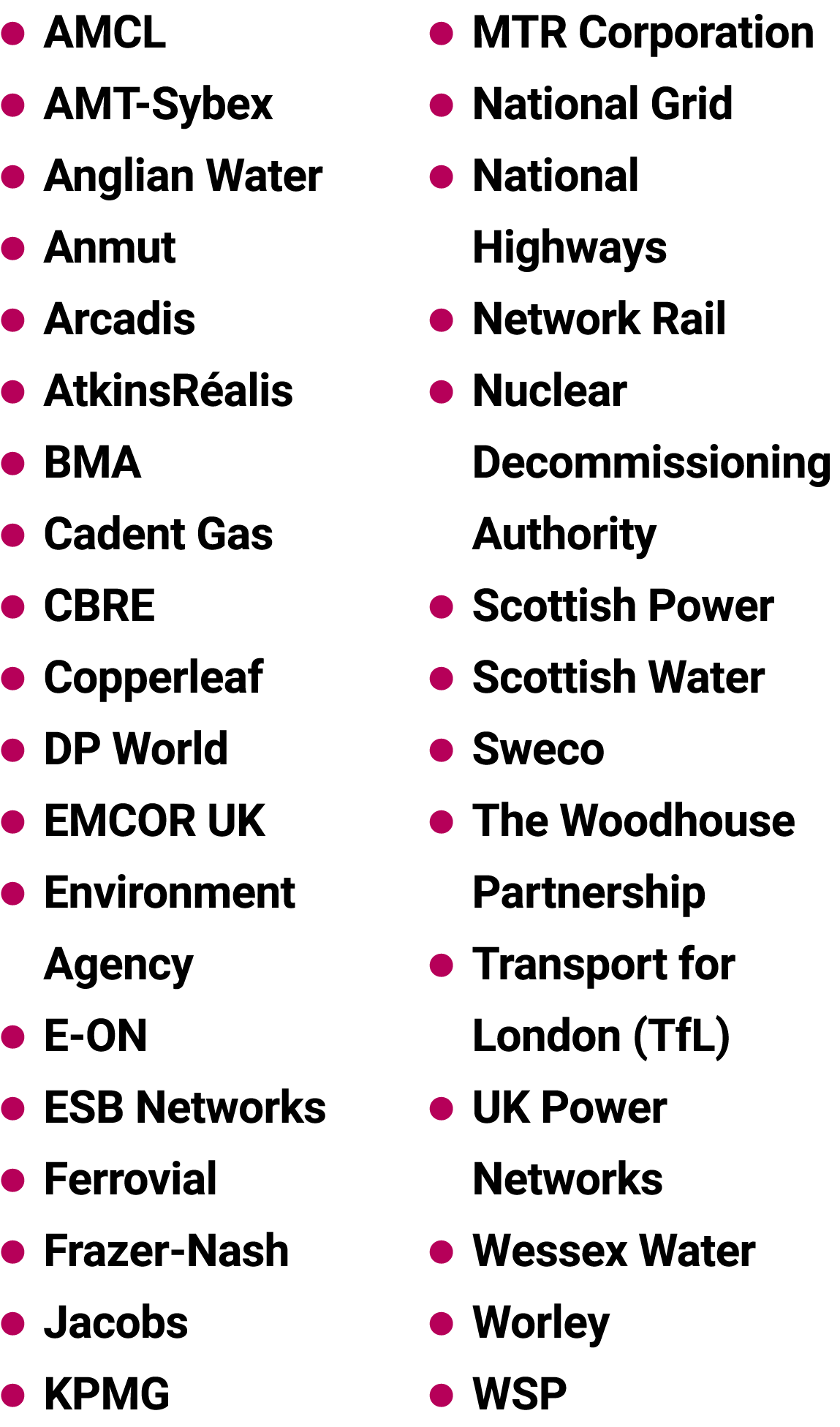 - AMCL
- AMT-Sybex
- Anglian Water
- Anmut
- Arcadis
- AtkinsRéalis
- BMA
- Cadent Gas
- CBRE
- Copperleaf
- DP World
- EMCOR UK
- Environment Agency
- E-ON
- ESB Networks
- Ferrovial
- Frazer-Nash
- Jacobs
- KPMG

- MTR Corporation
- National Grid
- National Highways
- Network Rail
- Nuclear Decommissioning Authority
- Scottish Power
- Scottish Water
- Sweco
- The Woodhouse Partnership
- Transport for London (TfL)
- UK Power Networks
- Wessex Water
- Worley
- WSP